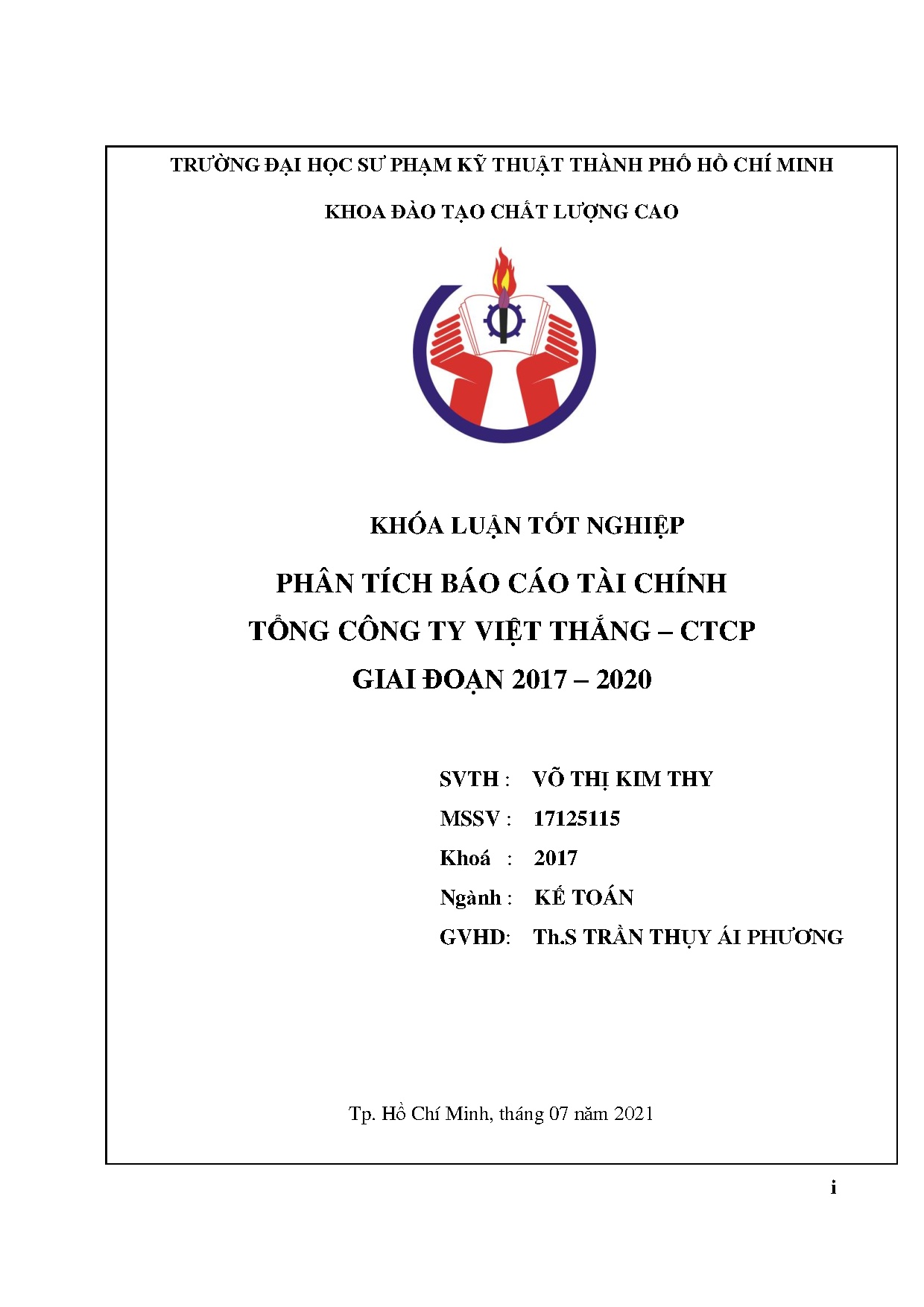 TRƯỜNG ĐẠI HỌC SƯ PHẠM KỸ THUẬT THÀNH PHỐ HỒ CHÍ MINH

KHOA ĐÀO TẠO CHẤT LƯỢNG CAO

KHÓA LUẬN TỐT NGHIỆP

PHÂN TÍCH BÁO CÁO TÀI CHÍNH
TỔNG CÔNG TY VIỆT THẮNG – CTCP
GIAI ĐOẠN 2017 – 2020

SVTH : VÕ THỊ KIM THY
MSSV : 17125115
Khoá : 2017
Ngành : KẾ TOÁN
GVHD: Th.S TRẦN THỤY ÁI PHƯƠNG

Tp. Hồ Chí Minh, tháng 07 năm 2021

i